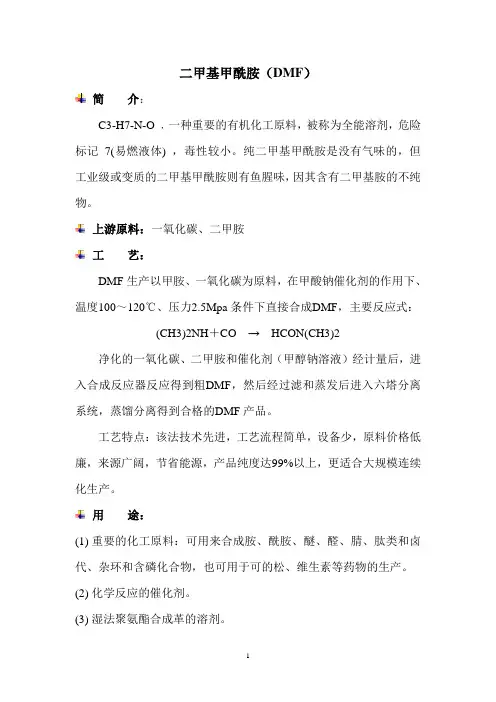 二甲基甲酰胺（DMF）

简　介:

C3-H7-N-O ，一种重要的有机化工原料，被称为全能溶剂，危险标记 7(易燃液体) ，毒性较小。纯二甲基甲酰胺是没有气味的，但工业级或变质的二甲基甲酰胺则有鱼腥味，因其含有二甲基胺的不纯物。

上游原料：一氧化碳、二甲胺

工　艺：

DMF 生产以甲胺、一氧化碳为原料，在甲酸钠催化剂的作用下、温度100～120℃、压力2.5Mpa 条件下直接合成DMF，主要反应式：

(CH3)2NH＋CO → HCON(CH3)2

净化的一氧化碳、二甲胺和催化剂（甲醇钠溶液）经计量后，进入合成反应器反应得到粗DMF，然后经过滤和蒸发后进入六塔分离系统，蒸馏分离得到合格的DMF 产品。

工艺特点：该法技术先进，工艺流程简单，设备少，原料价格低廉，来源广阔，节省能源，产品纯度达99%以上，更适合大规模连续化生产。

用　途：

(1) 重要的化工原料：可用来合成胺、酰胺、醚、醛、腈、肽类和卤代、杂环和含磷化合物，也可用于可的松、维生素等药物的生产。

(2) 化学反应的催化剂。

(3) 湿法聚氨酯合成革的溶剂。

1